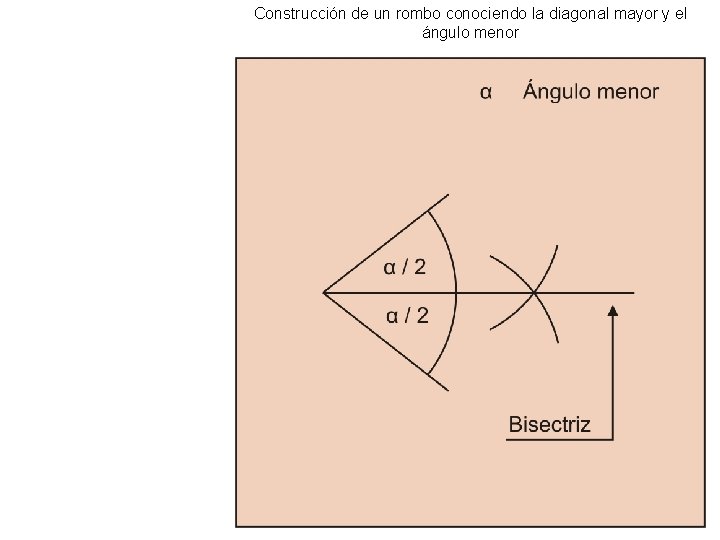 Construcción de un rombo conociendo la diagonal mayor y el ángulo menor

α Ángulo menor

α / 2
α / 2

Bisectriz